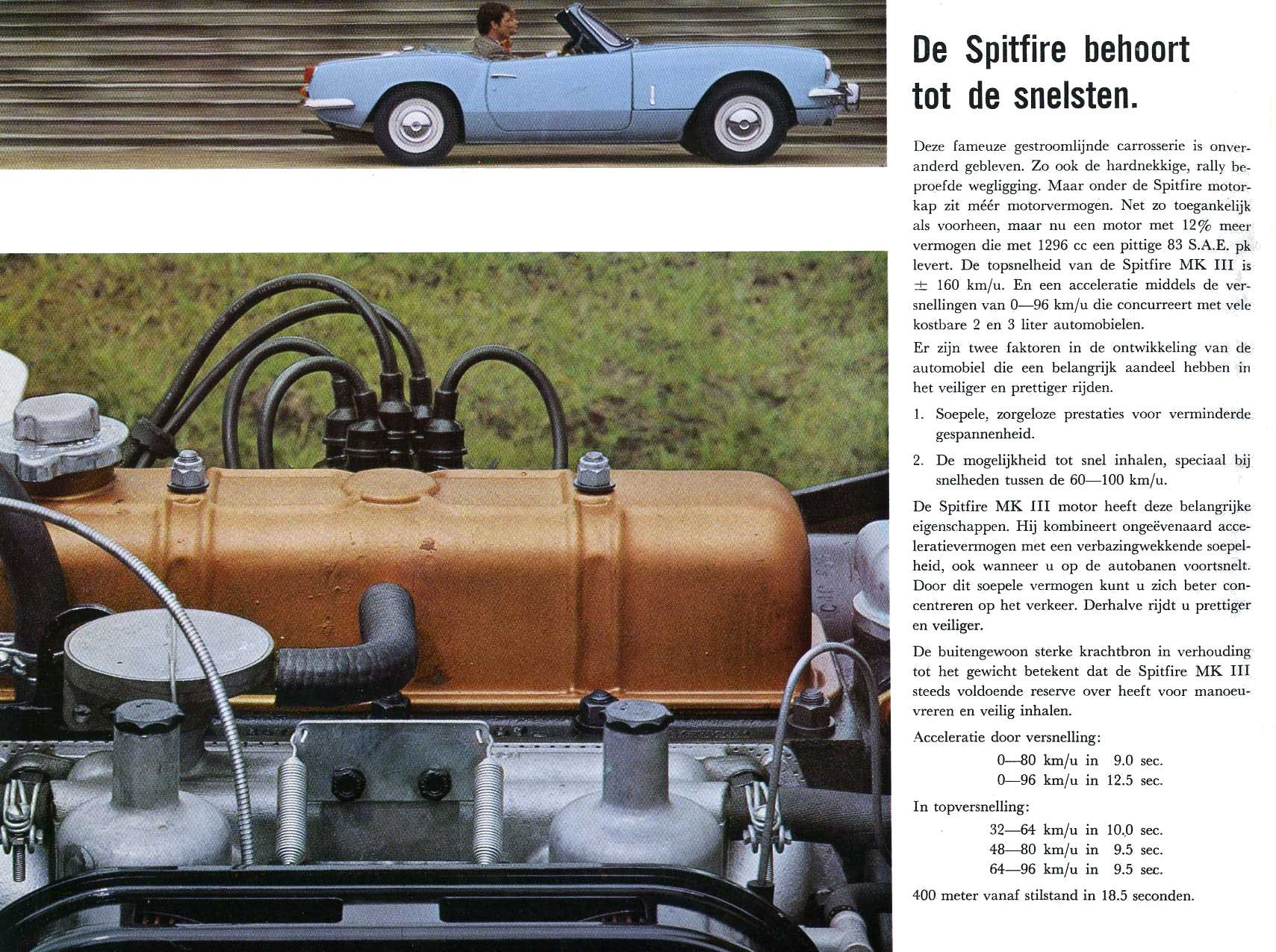 De Spitfire behoort tot de snelsten.

Deze fameuze gestroomlijnde carrosserie is onveranderd gebleven. Zo ook de hardnekkige, rally beproefde wegligging. Maar onder de Spitfire motorkap zit méér motorvermogen. Net zo toegankelijk als voorheen, maar nu een motor met 12% meer vermogen die met 1296 cc een pittige 83 S.A.E. pk levert. De topsnelheid van de Spitfire MK III is ± 160 km/u. En een acceleratie middels de versnellingen van 0—96 km/u die concurreert met vele kostbare 2 en 3 liter automobielen.

Er zijn twee faktoren in de ontwikkeling van de automobiel die een belangrijk aandeel hebben in het veiliger en prettiger rijden.

1. Soepele, zorgeloze prestaties voor verminderde gespannenheid.

2. De mogelijkheid tot snel inhalen, speciaal bij snelheden tussen de 60—100 km/u.

De Spitfire MK III motor heeft deze belangrijke eigenschappen. Hij kombineert ongeëvenaard acceleratievermogen met een verbazingwekkende soepelheid, ook wanneer u op de autobanen voortsnelt. Door dit soepele vermogen kunt u zich beter concentreren op het verkeer. Derhalve rijdt u prettiger en veiliger.

De buitengewoon sterke krachtbron in verhouding tot het gewicht betekent dat de Spitfire MK III steeds voldoende reserve over heeft voor manoeuvreren en veilig inhalen.

Acceleratie door versnelling:
0—80 km/u in 9.0 sec.
0—96 km/u in 12.5 sec.

In topversnelling:
32—64 km/u in 10.0 sec.
48—80 km/u in 9.5 sec.
64—96 km/u in 9.5 sec.

400 meter vanaf stilstand in 18.5 seconden.